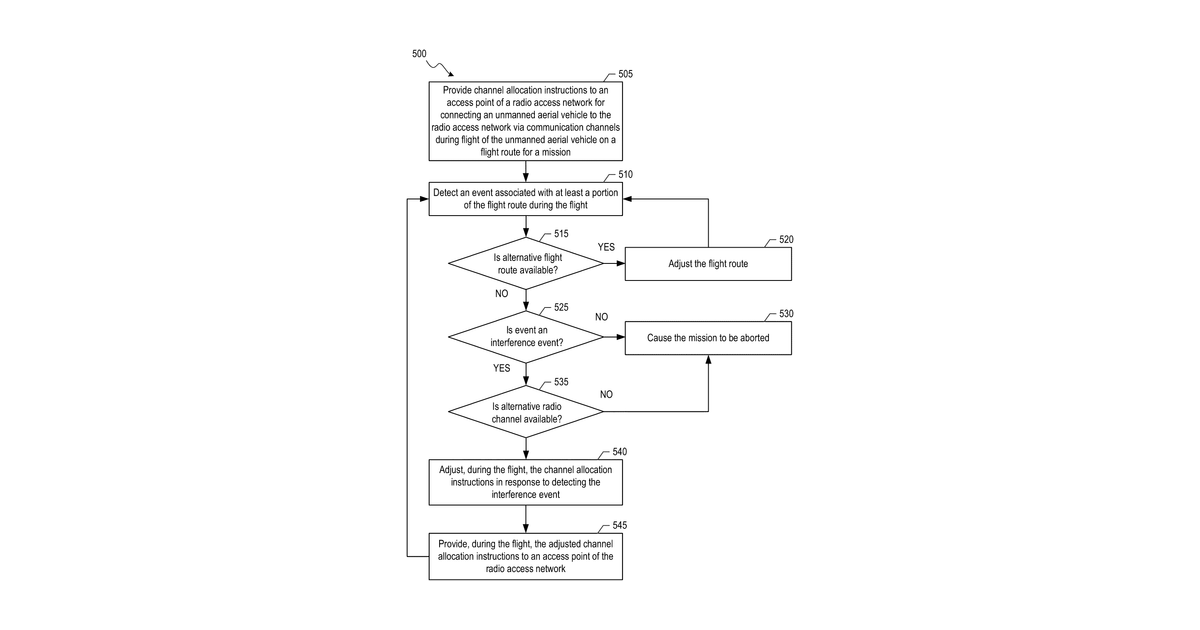 500

505

Provide channel allocation instructions to an access point of a radio access network for connecting an unmanned aerial vehicle to the radio access network via communication channels during flight of the unmanned aerial vehicle on a flight route for a mission

510

Detect an event associated with at least a portion of the flight route during the flight

515

Is alternative flight route available?

YES

520

Adjust the flight route

NO

525

Is event an interference event?

NO

530

Cause the mission to be aborted

YES

535

Is alternative radio channel available?

NO

540

Adjust, during the flight, the channel allocation instructions in response to detecting the interference event

545

Provide, during the flight, the adjusted channel allocation instructions to an access point of the radio access network